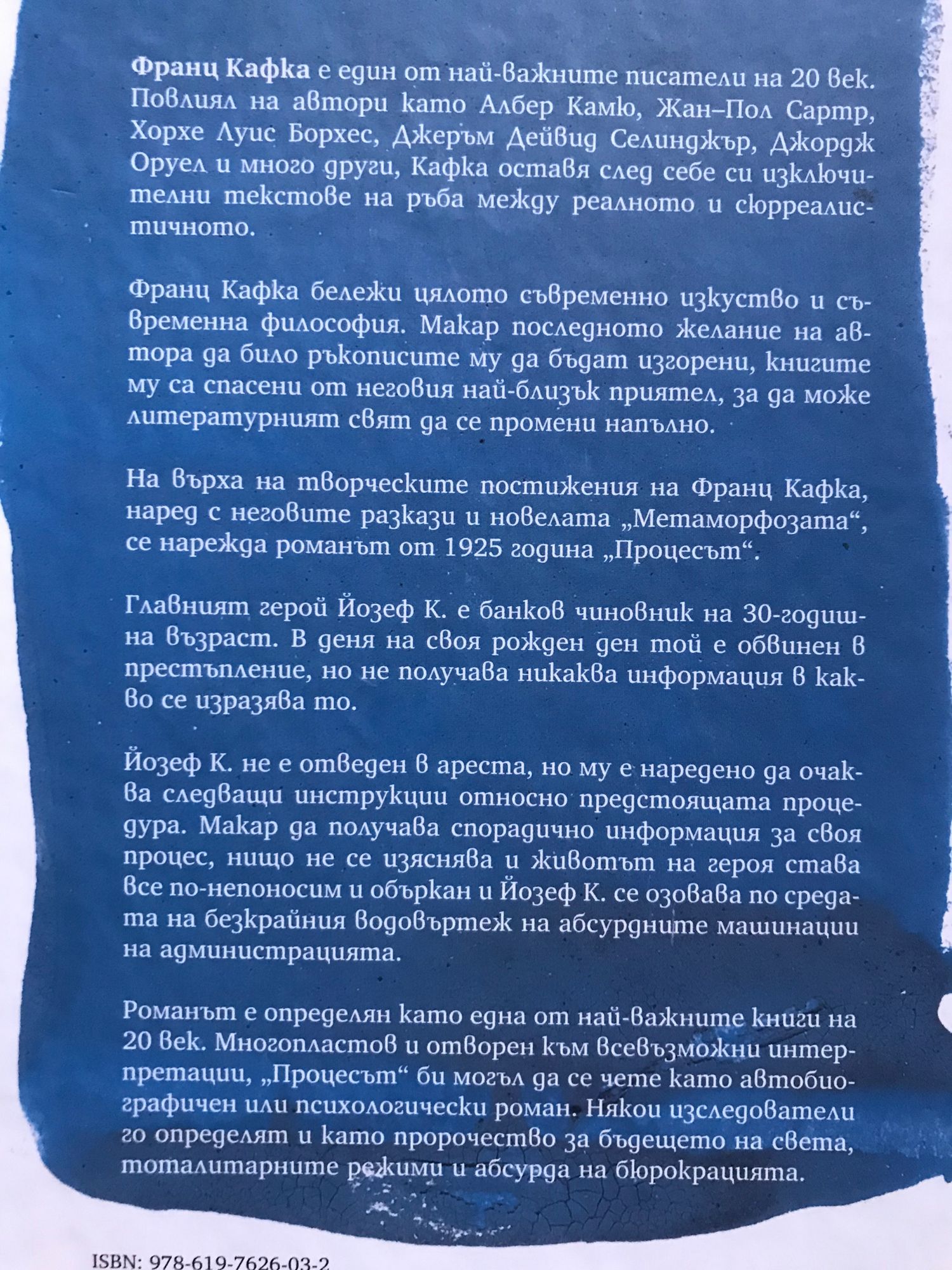 Франц Кафка е един от най-важните писатели на 20 век. Повлиял на автори като Албер Камю, Жан–Пол Сартр, Хорхе Луис Борхес, Джеръм Дейвид Селинджър, Джордж Оруел и много други, Кафка оставя след себе си изключителни текстове на ръба между реалното и сюрреалистичното.

Франц Кафка бележи цялото съвременно изкуство и съвременна философия. Макар последното желание на автора да било ръкописите му да бъдат изгорени, книгите му са спасени от неговия най-близък приятел, за да може литературният свят да се промени напълно.

На върха на творческите постижения на Франц Кафка, наред с неговите разкази и новелата „Метаморфозата“, се нарежда романът от 1925 година „Процесът“.

Главният герой Йозеф К. е банков чиновник на 30-годишна възраст. В деня на своя рожден ден той е обвинен в престъпление, но не получава никаква информация в какво се изразява то.

Йозеф К. не е отведен в ареста, но му е наредено да очаква следващи инструкции относно предстоящата процедура. Макар да получава спорадично информация за своя процес, нищо не се изяснява и животът на героя става все по-непоносим и объркан и Йозеф К. се озовава по средата на безкрайния водовъртеж на абсурдните машинации на администрацията.

Романът е определян като една от най-важните книги на 20 век. Многопластов и отворен към всевъзможни интерпретации, „Процесът“ би могъл да се чете като автобиографичен или психологически роман. Някои изследователи го определят и като пророчество за бъдещето на света, тоталитарните режими и абсурда на бюрокрацията.

ISBN: 978-619-7626-03-2